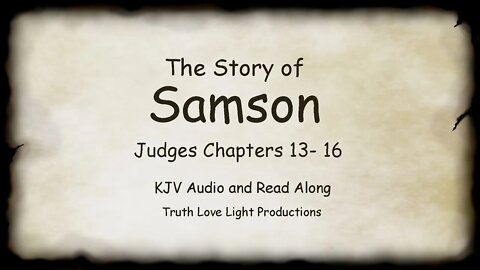 The Story of
Samson

Judges Chapters 13- 16

KJV Audio and Read Along

Truth Love Light Productions